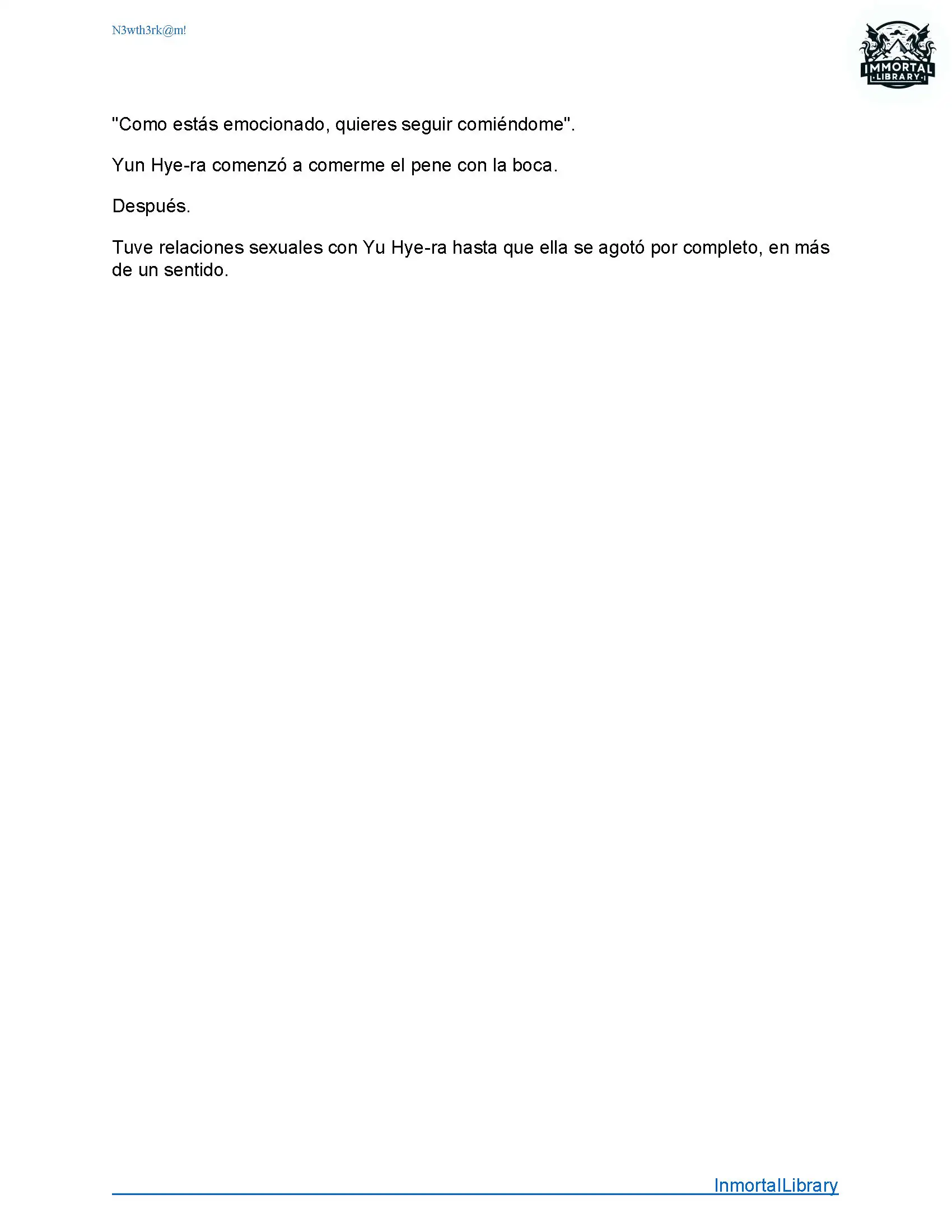 N3wth3rk@m!

IMMORTAL
LIBRARY

"Como estás emocionado, quieres seguir comiéndome".

Yun Hye-ra comenzó a comerme el pene con la boca.

Después.

Tuve relaciones sexuales con Yu Hye-ra hasta que ella se agotó por completo, en más de un sentido.

InmortalLibrary